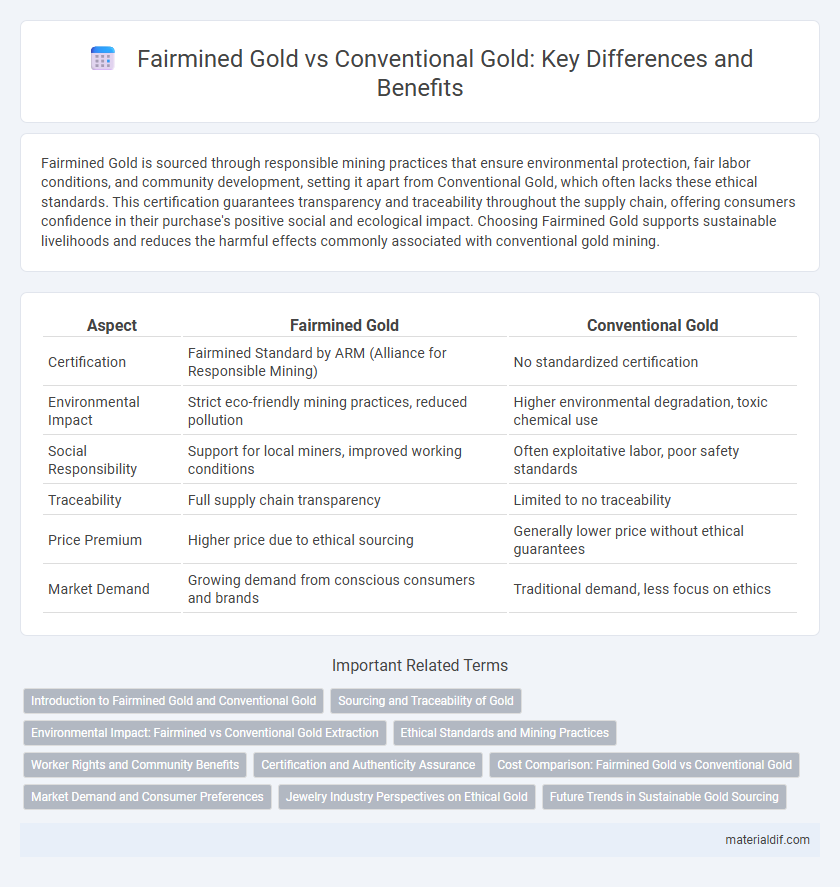 Fairmined Gold vs Conventional Gold: Key Differences and Benefits

Fairmined Gold is sourced through responsible mining practices that ensure environmental protection, fair labor conditions, and community development, setting it apart from Conventional Gold, which often lacks these ethical standards. This certification guarantees transparency and traceability throughout the supply chain, offering consumers confidence in their purchase's positive social and ecological impact. Choosing Fairmined Gold supports sustainable livelihoods and reduces the harmful effects commonly associated with conventional gold mining.

| Aspect | Fairmined Gold | Conventional Gold |
|---|---|---|
| Certification | Fairmined Standard by ARM (Alliance for Responsible Mining) | No standardized certification |
| Environmental Impact | Strict eco-friendly mining practices, reduced pollution | Higher environmental degradation, toxic chemical use |
| Social Responsibility | Support for local miners, improved working conditions | Often exploitative labor, poor safety standards |
| Traceability | Full supply chain transparency | Limited to no traceability |
| Price Premium | Higher price due to ethical sourcing | Generally lower price without ethical guarantees |
| Market Demand | Growing demand from conscious consumers and brands | Traditional demand, less focus on ethics |

Important Related Terms

Introduction to Fairmined Gold and Conventional Gold
Sourcing and Traceability of Gold
Environmental Impact: Fairmined vs Conventional Gold Extraction
Ethical Standards and Mining Practices
Worker Rights and Community Benefits
Certification and Authenticity Assurance
Cost Comparison: Fairmined Gold vs Conventional Gold
Market Demand and Consumer Preferences
Jewelry Industry Perspectives on Ethical Gold
Future Trends in Sustainable Gold Sourcing

materialdif.com